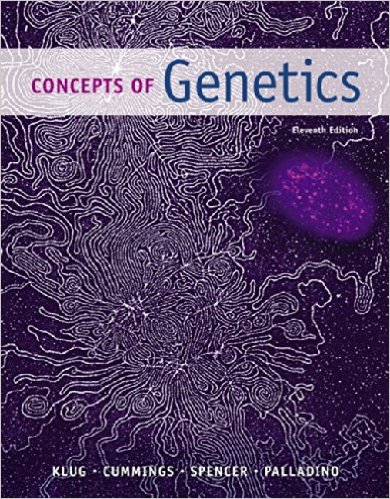 CONCEPTS OF Genetics

Eleventh Edition

KLUG • CUMMINGS • SPENCER • PALLADINO